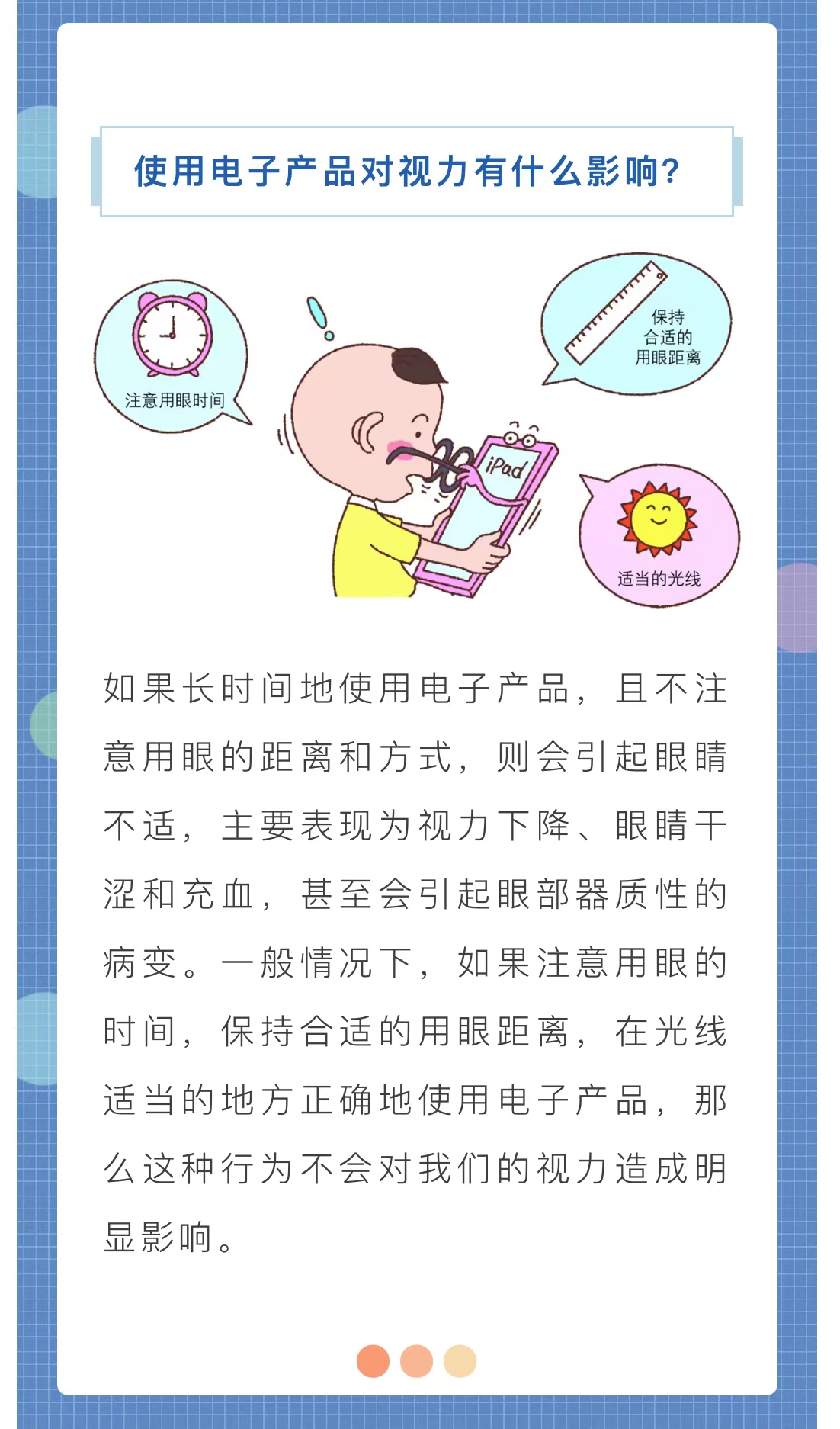 使用电子产品对视力有什么影响?

注意用眼时间

保持合适的用眼距离

iPad

适当的光线

如果长时间地使用电子产品，且不注意用眼的距离和方式，则会引起眼睛不适，主要表现为视力下降、眼睛干涩和充血，甚至会引起眼部器质性的病变。一般情况下，如果注意用眼的时间，保持合适的用眼距离，在光线适当的地方正确地使用电子产品，那么这种行为不会对我们的视力造成明显影响。